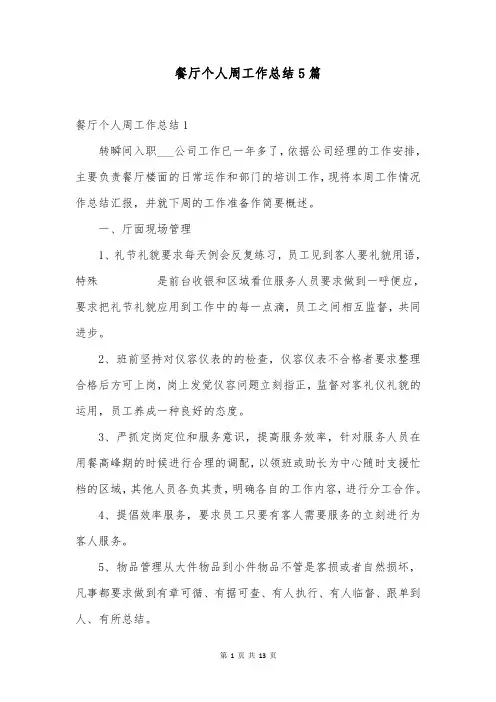 餐厅个人周工作总结5篇

餐厅个人周工作总结1

转瞬间入职___公司工作已一年多了，依据公司经理的工作安排，主要负责餐厅楼面的日常运作和部门的培训工作，现将本周工作情况作总结汇报，并就下周的工作准备作简要概述。

一、厅面现场管理

1、礼节礼貌要求每天例会反复练习，员工见到客人要礼貌用语，特殊　　　　是前台收银和区域看位服务人员要求做到一呼便应，要求把礼节礼貌应用到工作中的每一点滴，员工之间相互监督，共同进步。

2、班前坚持对仪容仪表的的检查，仪容仪表不合格者要求整理合格后方可上岗，岗上发觉仪容问题立刻指正，监督对客礼仪礼貌的运用，员工养成一种良好的态度。

3、严抓定岗定位和服务意识，提高服务效率，针对服务人员在用餐高峰期的时候进行合理的调配，以领班或助长为中心随时支援忙档的区域，其他人员各负其责，明确各自的工作内容，进行分工合作。

4、提倡效率服务，要求员工只要有客人需要服务的立刻进行为客人服务。

5、物品管理从大件物品到小件物品不管是客损或者自然损坏，凡事都要求做到有章可循、有据可查、有人执行、有人临督、跟单到人、有所总结。

第 1 页 共 13 页